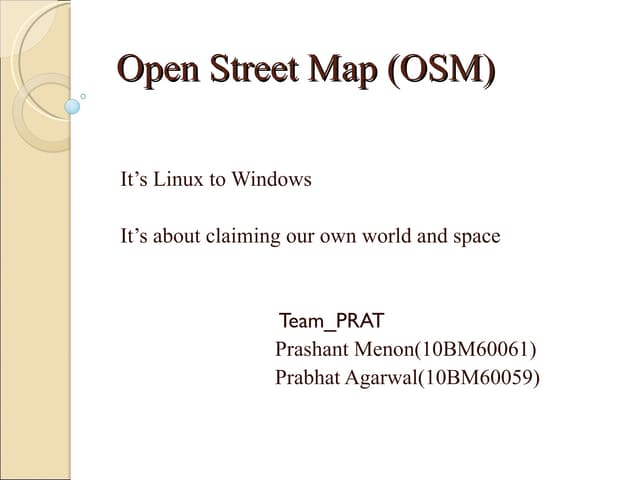 Open Street Map (OSM)

It’s Linux to Windows

It’s about claiming our own world and space

Team_PRAT
Prashant Menon(10BM60061)
Prabhat Agarwal(10BM60059)